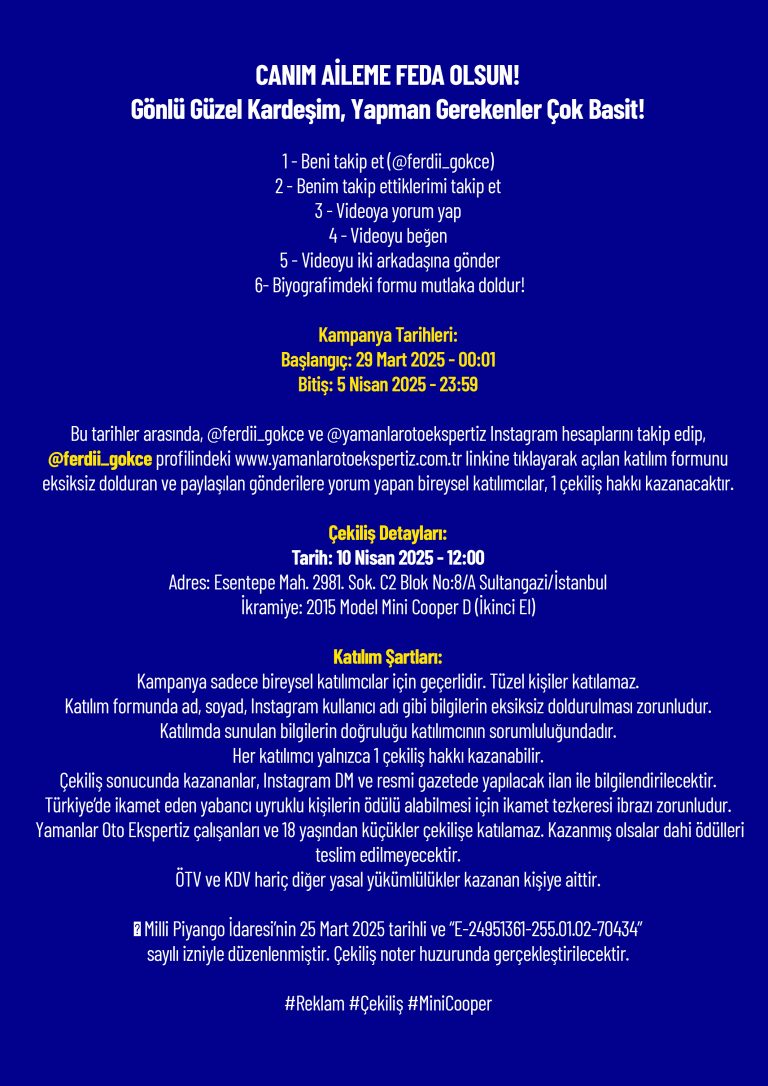 CANIM AİLEME FEDA OLSUN!
Gönlü Güzel Kardeşim, Yapman Gerekenler Çok Basit!

1 - Beni takip et (@ferdii_gokce)
2 - Benim takip ettiklerimi takip et
3 - Videoya yorum yap
4 - Videoyu beğen
5 - Videoyu iki arkadaşına gönder
6- Biyografimdeki formu mutlaka doldur!

Kampanya Tarihleri:
Başlangıç: 29 Mart 2025 - 00:01
Bitiş: 5 Nisan 2025 - 23:59

Bu tarihler arasında, @ferdii_gokce ve @yamanlarotoekspertiz Instagram hesaplarını takip edip, @ferdii_gokce profilindeki www.yamanlarotoekspertiz.com.tr linkine tıklayarak açılan katılım formunu eksiksiz dolduran ve paylaşılan gönderilere yorum yapan bireysel katılımcılar, 1 çekiliş hakkı kazanacaktır.

Çekiliş Detayları:
Tarih: 10 Nisan 2025 - 12:00
Adres: Esentepe Mah. 2981. Sok. C2 Blok No:8/A Sultangazi/İstanbul
İkramiye: 2015 Model Mini Cooper D (İkinci El)

Katılım Şartları:
Kampanya sadece bireysel katılımcılar için geçerlidir. Tüzel kişiler katılamaz.
Katılım formunda ad, soyad, Instagram kullanıcı adı gibi bilgilerin eksiksiz doldurulması zorunludur.
Katılımda sunulan bilgilerin doğruluğu katılımcının sorumluluğundadır.
Her katılımcı yalnızca 1 çekiliş hakkı kazanabilir.
Çekiliş sonucunda kazananlar, Instagram DM ve resmi gazetede yapılacak ilan ile bilgilendirilecektir.
Türkiye'de ikamet eden yabancı uyruklu kişilerin ödülü alabilmesi için ikamet tezkeresi ibrazı zorunludur.
Yamanlar Oto Ekspertiz çalışanları ve 18 yaşından küçükler çekilişe katılamaz. Kazanmış olsalar dahi ödülleri teslim edilmeyecektir.
ÖTV ve KDV hariç diğer yasal yükümlülükler kazanan kişiye aittir.

Milli Piyango İdaresi'nin 25 Mart 2025 tarihli ve "E-24951361-255.01.02-70434" sayılı izniyle düzenlenmiştir. Çekiliş noter huzurunda gerçekleştirilecektir.

#Reklam #Çekiliş #MiniCooper